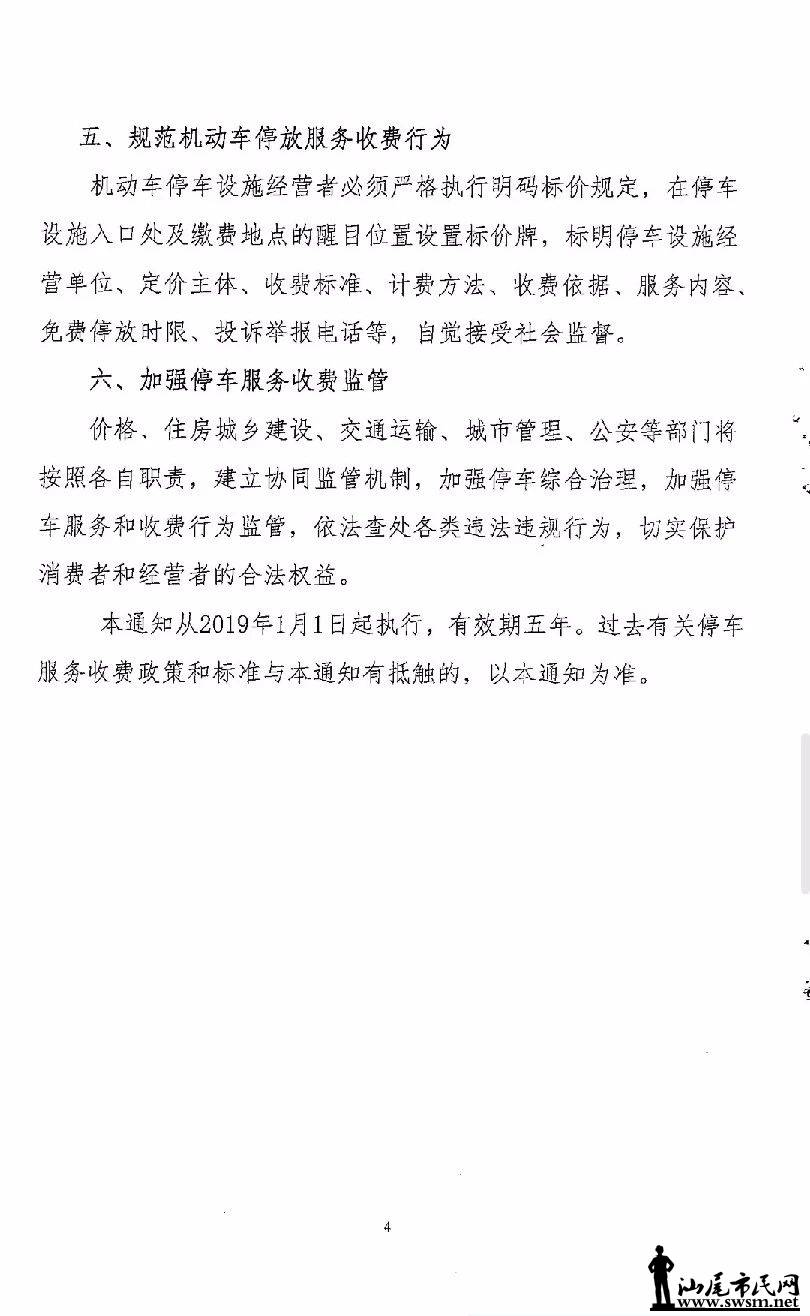 五、规范机动车停放服务收费行为

机动车停车设施经营者必须严格执行明码标价规定，在停车设施入口处及缴费地点的醒目位置设置标价牌，标明停车设施经营单位、定价主体、收费标准、计费方法、收费依据、服务内容、免费停放时限、投诉举报电话等，自觉接受社会监督。

六、加强停车服务收费监管

价格、住房城乡建设、交通运输、城市管理、公安等部门将按照各自职责，建立协同监管机制，加强停车综合治理，加强停车服务和收费行为监管，依法查处各类违法违规行为，切实保护消费者和经营者的合法权益。

本通知从2019年1月1日起执行，有效期五年。过去有关停车服务收费政策和标准与本通知有抵触的，以本通知为准。

4

汕尾市民网
www.swsm.net